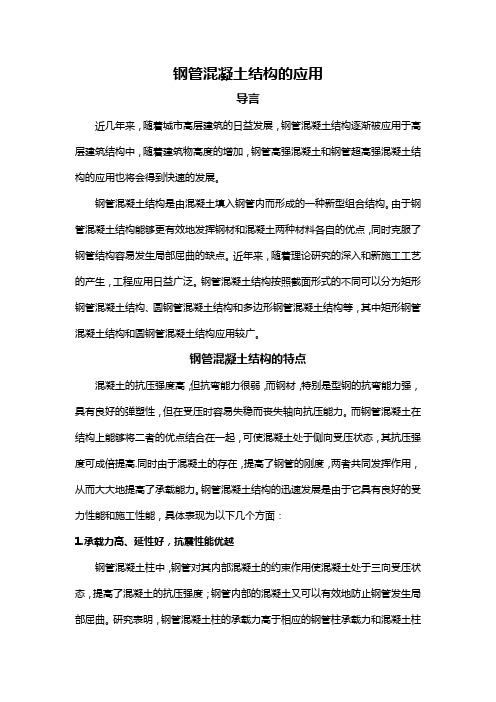 钢管混凝土结构的应用

导言

近几年来，随着城市高层建筑的日益发展，钢管混凝土结构逐渐被应用于高层建筑结构中，随着建筑物高度的增加，钢管高强混凝土和钢管超高强混凝土结构的应用也将会得到快速的发展。

钢管混凝土结构是由混凝土填入钢管内而形成的一种新型组合结构。由于钢管混凝土结构能够更有效地发挥钢材和混凝土两种材料各自的优点，同时克服了钢管结构容易发生局部屈曲的缺点。近年来，随着理论研究的深入和新施工工艺的产生，工程应用日益广泛。钢管混凝土结构按照截面形式的不同可以分为矩形钢管混凝土结构、圆钢管混凝土结构和多边形钢管混凝土结构等，其中矩形钢管混凝土结构和圆钢管混凝土结构应用较广。

钢管混凝土结构的特点

混凝土的抗压强度高，但抗弯能力很弱，而钢材，特别是型钢的抗弯能力强，具有良好的弹塑性，但在受压时容易失稳而丧失轴向抗压能力。而钢管混凝土在结构上能够将二者的优点结合在一起，可使混凝土处于侧向受压状态，其抗压强度可成倍提高.同时由于混凝土的存在，提高了钢管的刚度，两者共同发挥作用，从而大大地提高了承载能力。钢管混凝土结构的迅速发展是由于它具有良好的受力性能和施工性能，具体表现为以下几个方面：

1.承载力高、延性好，抗震性能优越

钢管混凝土柱中，钢管对其内部混凝土的约束作用使混凝土处于三向受压状态，提高了混凝土的抗压强度；钢管内部的混凝土又可以有效地防止钢管发生局部屈曲。研究表明，钢管混凝土柱的承载力高于相应的钢管柱承载力和混凝土柱